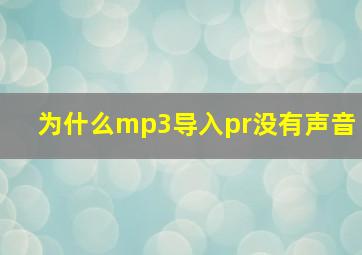 为什么mp3导入pr没有声音